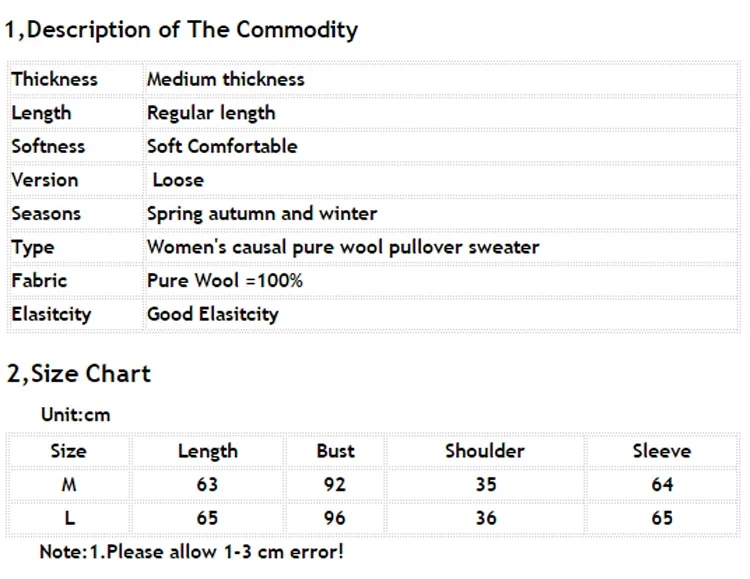 1,Description of The Commodity

| Thickness | Medium thickness |
|---|---|
| Length | Regular length |
| Softness | Soft Comfortable |
| Version | Loose |
| Seasons | Spring autumn and winter |
| Type | Women's causal pure wool pullover sweater |
| Fabric | Pure Wool =100% |
| Elasitcity | Good Elasitcity |

2,Size Chart

Unit:cm

| Size | Length | Bust | Shoulder | Sleeve |
|---|---|---|---|---|
| M | 63 | 92 | 35 | 64 |
| L | 65 | 96 | 36 | 65 |

Note:1.Please allow 1-3 cm error!